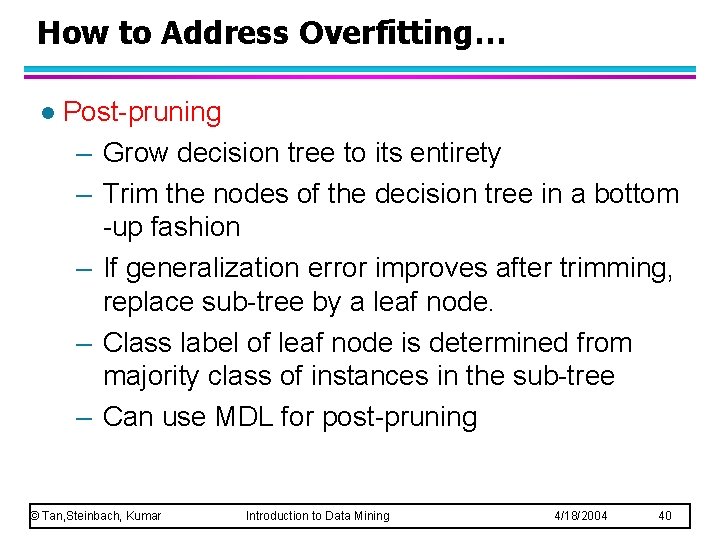 How to Address Overfitting…

● Post-pruning

– Grow decision tree to its entirety

– Trim the nodes of the decision tree in a bottom -up fashion

– If generalization error improves after trimming, replace sub-tree by a leaf node.

– Class label of leaf node is determined from majority class of instances in the sub-tree

– Can use MDL for post-pruning

© Tan,Steinbach, Kumar Introduction to Data Mining 4/18/2004 40